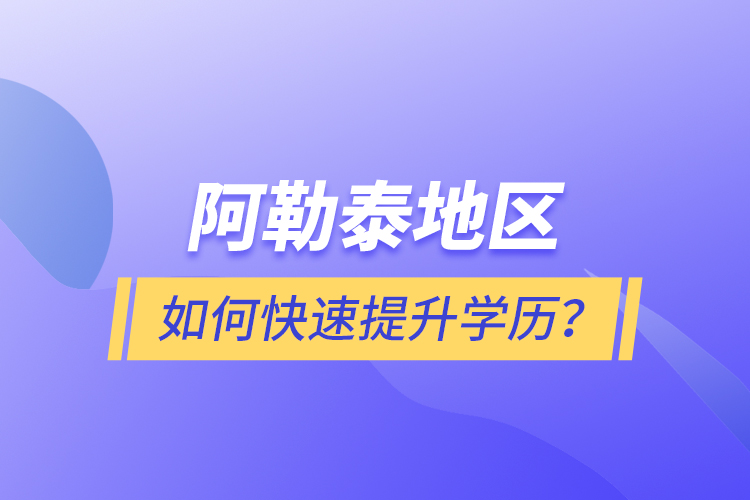 阿勒泰地区

如何快速提升学历？